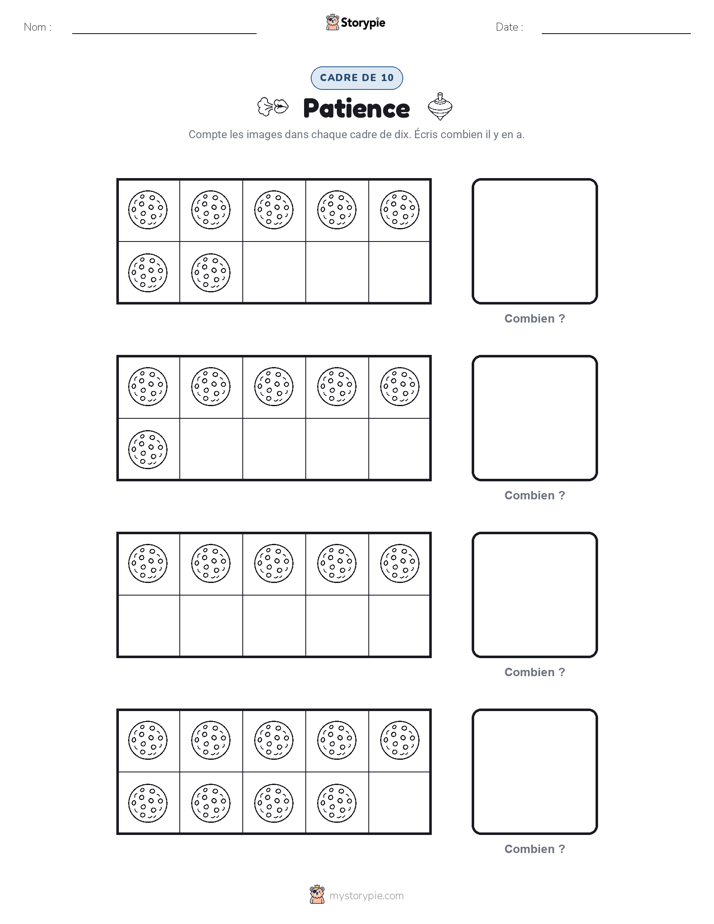 Nom : ____

Storypie

Date : ____

CADRE DE 10

Patience

Compte les images dans chaque cadre de dix. Écris combien il y en a.

Combien ?

Combien ?

Combien ?

Combien ?

mystorypie.com